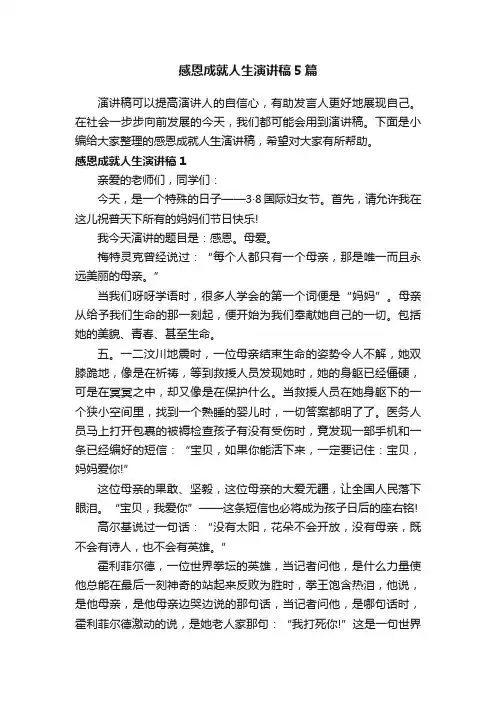 感恩成就人生演讲稿5篇

演讲稿可以提高演讲人的自信心，有助发言人更好地展现自己。在社会一步步向前发展的今天，我们都可能会用到演讲稿。下面是小编给大家整理的感恩成就人生演讲稿，希望对大家有所帮助。

感恩成就人生演讲稿1

亲爱的老师们，同学们：

今天，是一个特殊的日子——3·8国际妇女节。首先，请允许我在这儿祝普天下所有的妈妈们节日快乐!

我今天演讲的题目是：感恩。母爱。

梅特灵克曾经说过：“每个人都只有一个母亲，那是唯一而且永远美丽的母亲。”

当我们呀呀学语时，很多人学会的第一个词便是“妈妈”。母亲从给予我们生命的那一刻起，便开始为我们奉献她自己的一切。包括她的美貌、青春、甚至生命。

五。一二汶川地震时，一位母亲结束生命的姿势令人不解，她双膝跪地，像是在祈祷，等到救援人员发现她时，她的身躯已经僵硬，可是在冥冥之中，却又像是在保护什么。当救援人员在她身躯下的一个狭小空间里，找到一个熟睡的婴儿时，一切答案都明了了。医务人员马上打开包裹的被褥检查孩子有没有受伤时，竟发现一部手机和一条已经编好的短信：“宝贝，如果你能活下来，一定要记住：宝贝，妈妈爱你!”

这位母亲的果敢、坚毅，这位母亲的大爱无疆，让全国人民落下眼泪。“宝贝，我爱你”——这条短信也必将成为孩子日后的座右铭!

高尔基说过一句话：“没有太阳，花朵不会开放，没有母亲，既不会有诗人，也不会有英雄。”

霍利菲尔德，一位世界拳坛的英雄，当记者问他，是什么力量使他总能在最后一刻神奇的站起来反败为胜时，拳王饱含热泪，他说，是他母亲，是他母亲边哭边说的那句话，当记者问他，是哪句话时，霍利菲尔德激动的说，是她老人家那句：“我打死你!”这是一句世界